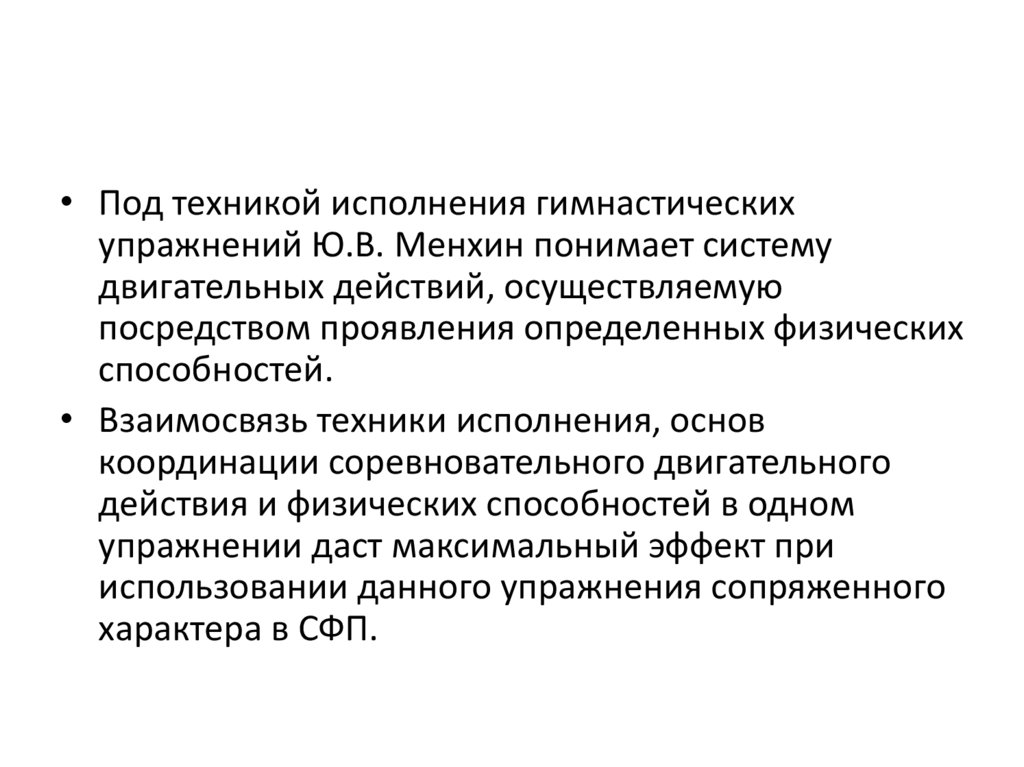 • Под техникой исполнения гимнастических упражнений Ю.В. Менхин понимает систему двигательных действий, осуществляемую посредством проявления определенных физических способностей.

• Взаимосвязь техники исполнения, основ координации соревновательного двигательного действия и физических способностей в одном упражнении даст максимальный эффект при использовании данного упражнения сопряженного характера в СФП.